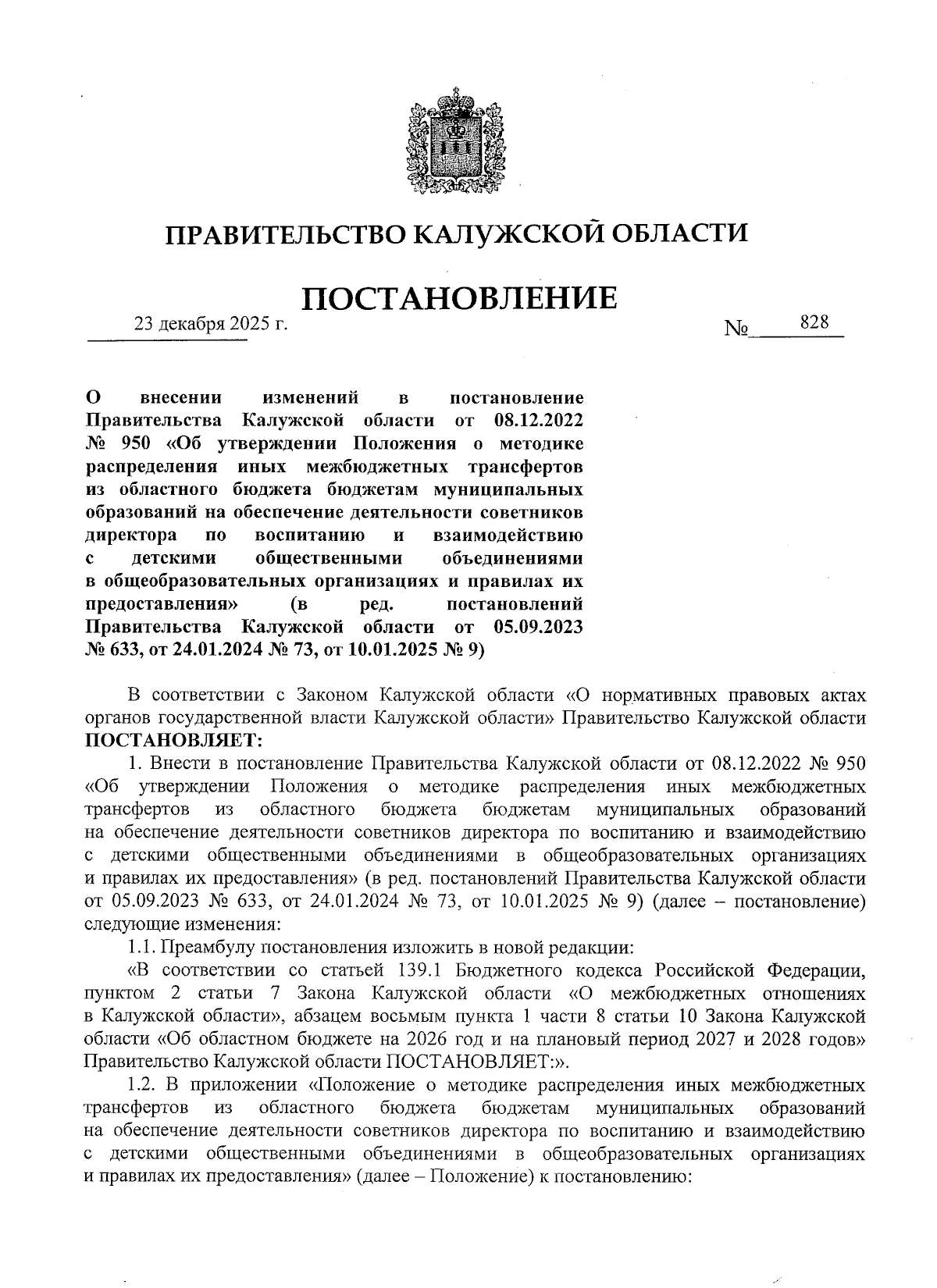 ПРАВИТЕЛЬСТВО КАЛУЖСКОЙ ОБЛАСТИ

ПОСТАНОВЛЕНИЕ

23 декабря 2025 г. № 828

О внесении изменений в постановление Правительства Калужской области от 08.12.2022 № 950 «Об утверждении Положения о методике распределения иных межбюджетных трансфертов из областного бюджета бюджетам муниципальных образований на обеспечение деятельности советников директора по воспитанию и взаимодействию с детскими общественными объединениями в общеобразовательных организациях и правилах их предоставления» (в ред. постановлений Правительства Калужской области от 05.09.2023 № 633, от 24.01.2024 № 73, от 10.01.2025 № 9)

В соответствии с Законом Калужской области «О нормативных правовых актах органов государственной власти Калужской области» Правительство Калужской области ПОСТАНОВЛЯЕТ:

1. Внести в постановление Правительства Калужской области от 08.12.2022 № 950 «Об утверждении Положения о методике распределения иных межбюджетных трансфертов из областного бюджета бюджетам муниципальных образований на обеспечение деятельности советников директора по воспитанию и взаимодействию с детскими общественными объединениями в общеобразовательных организациях и правилах их предоставления» (в ред. постановлений Правительства Калужской области от 05.09.2023 № 633, от 24.01.2024 № 73, от 10.01.2025 № 9) (далее – постановление) следующие изменения:

1.1. Преамбулу постановления изложить в новой редакции:

«В соответствии со статьей 139.1 Бюджетного кодекса Российской Федерации, пунктом 2 статьи 7 Закона Калужской области «О межбюджетных отношениях в Калужской области», абзацем восьмым пункта 1 части 8 статьи 10 Закона Калужской области «Об областном бюджете на 2026 год и на плановый период 2027 и 2028 годов» Правительство Калужской области ПОСТАНОВЛЯЕТ:».

1.2. В приложении «Положение о методике распределения иных межбюджетных трансфертов из областного бюджета бюджетам муниципальных образований на обеспечение деятельности советников директора по воспитанию и взаимодействию с детскими общественными объединениями в общеобразовательных организациях и правилах их предоставления» (далее – Положение) к постановлению: